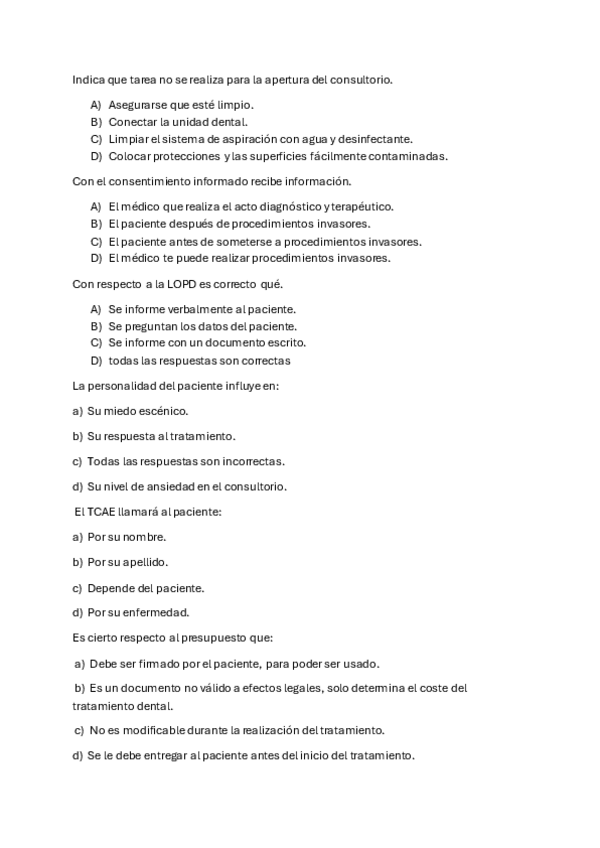 Indica que tarea no se realiza para la apertura del consultorio.

A) Asegurarse que esté limpio.
B) Conectar la unidad dental.
C) Limpiar el sistema de aspiración con agua y desinfectante.
D) Colocar protecciones y las superficies fácilmente contaminadas.

Con el consentimiento informado recibe información.

A) El médico que realiza el acto diagnóstico y terapéutico.
B) El paciente después de procedimientos invasores.
C) El paciente antes de someterse a procedimientos invasores.
D) El médico te puede realizar procedimientos invasores.

Con respecto a la LOPD es correcto qué.

A) Se informe verbalmente al paciente.
B) Se preguntan los datos del paciente.
C) Se informe con un documento escrito.
D) todas las respuestas son correctas

La personalidad del paciente influye en:

a) Su miedo escénico.

b) Su respuesta al tratamiento.

c) Todas las respuestas son incorrectas.

d) Su nivel de ansiedad en el consultorio.

El TCAE llamará al paciente:

a) Por su nombre.

b) Por su apellido.

c) Depende del paciente.

d) Por su enfermedad.

Es cierto respecto al presupuesto que:

a) Debe ser firmado por el paciente, para poder ser usado.

b) Es un documento no válido a efectos legales, solo determina el coste del tratamiento dental.

c) No es modificable durante la realización del tratamiento.

d) Se le debe entregar al paciente antes del inicio del tratamiento.